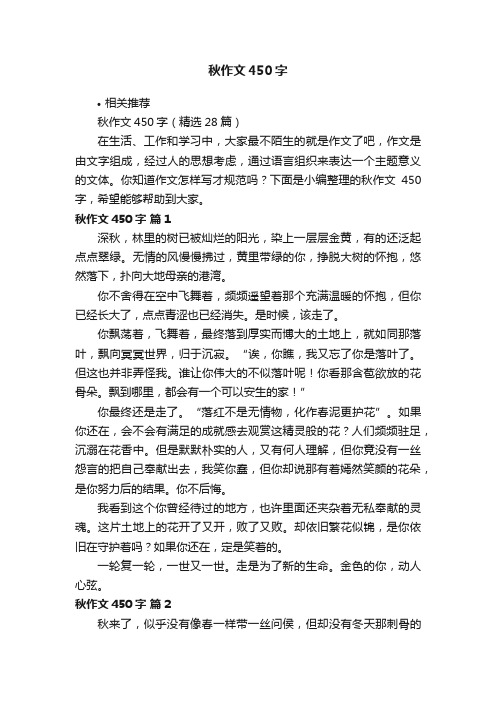 秋作文450字

• 相关推荐

秋作文450字（精选28篇）

在生活、工作和学习中，大家最不陌生的就是作文了吧，作文是由文字组成，经过人的思想考虑，通过语言组织来表达一个主题意义的文体。你知道作文怎样写才规范吗？下面是小编整理的秋作文 450字，希望能够帮助到大家。

秋作文450字 篇1

深秋，林里的树已被灿烂的阳光，染上一层层金黄，有的还泛起点点翠绿。无情的风慢慢拂过，黄里带绿的你，挣脱大树的怀抱，悠然落下，扑向大地母亲的港湾。

你不舍得在空中飞舞着，频频遥望着那个充满温暖的怀抱，但你已经长大了，点点青涩也已经消失。是时候，该走了。

你飘荡着，飞舞着，最终落到厚实而博大的土地上，就如同那落叶，飘向冥冥世界，归于沉寂。“诶，你瞧，我又忘了你是落叶了。但这也并非弄怪我。谁让你伟大的不似落叶呢！你看那含苞欲放的花骨朵。飘到哪里，都会有一个可以安生的家！”

你最终还是走了。“落红不是无情物，化作春泥更护花”。如果你还在，会不会有满足的成就感去观赏这精灵般的花？人们频频驻足，沉溺在花香中。但是默默朴实的人，又有何人理解，但你竟没有一丝怨言的把自己奉献出去，我笑你蠢，但你却说那有着嫣然笑颜的花朵，是你努力后的结果。你不后悔。

我看到这个你曾经待过的地方，也许里面还夹杂着无私奉献的灵魂。这片土地上的花开了又开，败了又败。却依旧繁花似锦，是你依旧在守护着吗？如果你还在，定是笑着的。

一轮复一轮，一世又一世。走是为了新的生命。金色的你，动人心弦。

秋作文450字 篇2

秋来了，似乎没有像春一样带一丝问侯，但却没有冬天那刺骨的